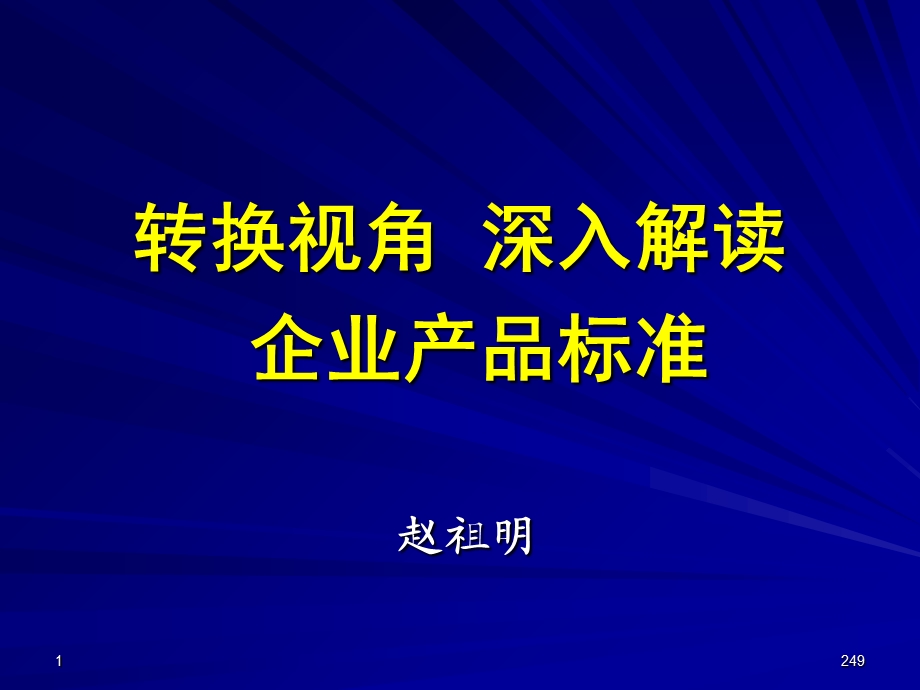 转换视角 深入解读
企业产品标准

赵祖明

1

249